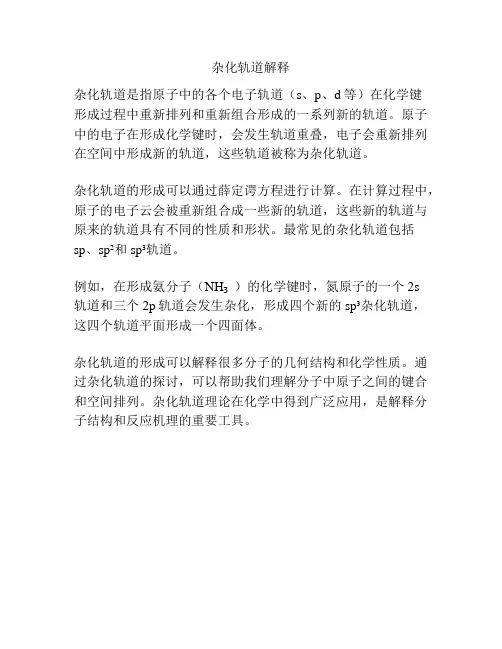 杂化轨道解释

杂化轨道是指原子中的各个电子轨道（s、p、d 等）在化学键形成过程中重新排列和重新组合形成的一系列新的轨道。原子中的电子在形成化学键时，会发生轨道重叠，电子会重新排列在空间中形成新的轨道，这些轨道被称为杂化轨道。

杂化轨道的形成可以通过薛定谔方程进行计算。在计算过程中，原子的电子云会被重新组合成一些新的轨道，这些新的轨道与原来的轨道具有不同的性质和形状。最常见的杂化轨道包括 sp、$sp^2$和 $sp^3$轨道。

例如，在形成氨分子（$NH_3$ ）的化学键时，氮原子的一个 2s 轨道和三个 2p 轨道会发生杂化，形成四个新的 $sp^3$杂化轨道，这四个轨道平面形成一个四面体。

杂化轨道的形成可以解释很多分子的几何结构和化学性质。通过杂化轨道的探讨，可以帮助我们理解分子中原子之间的键合和空间排列。杂化轨道理论在化学中得到广泛应用，是解释分子结构和反应机理的重要工具。